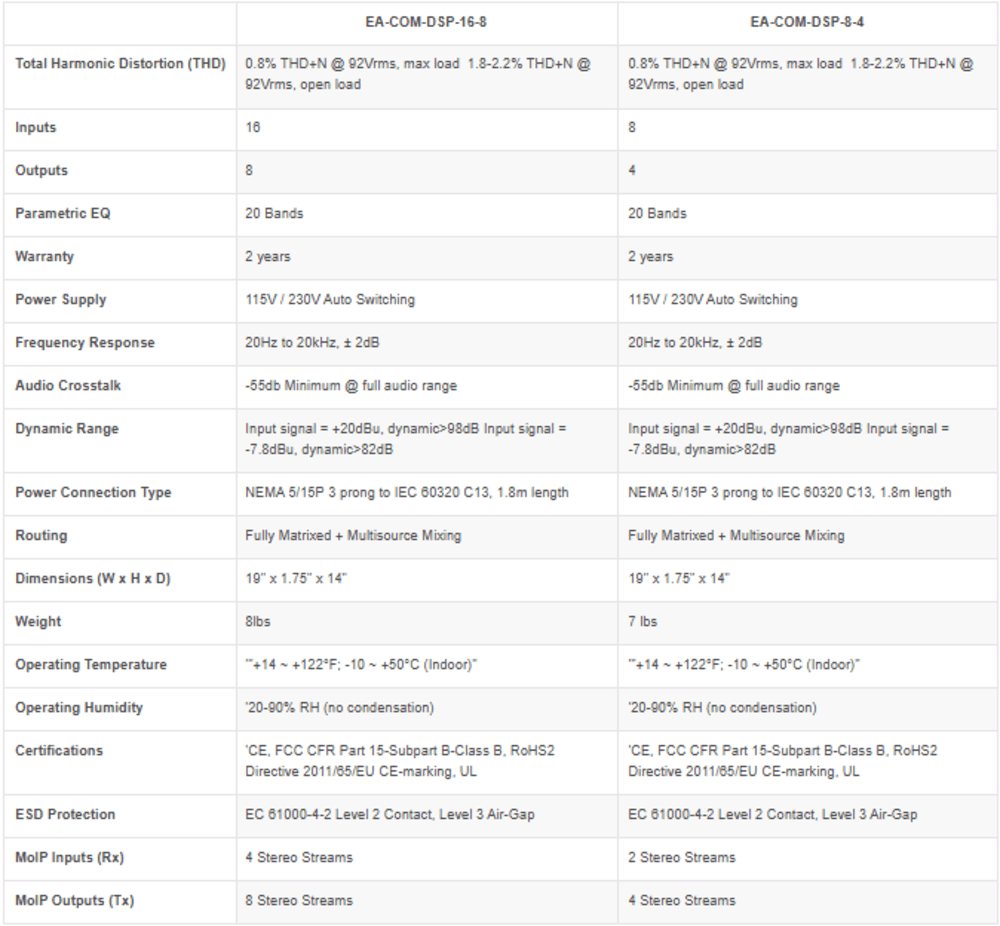 | | EA-COM-DSP-16-8 | EA-COM-DSP-8-4 |
|---|---|---|
| Total Harmonic Distortion (THD) | 0.8% THD+N @ 92Vrms, max load 1.8-2.2% THD+N @ 92Vrms, open load | 0.8% THD+N @ 92Vrms, max load 1.8-2.2% THD+N @ 92Vrms, open load |
| Inputs | 16 | 8 |
| Outputs | 8 | 4 |
| Parametric EQ | 20 Bands | 20 Bands |
| Warranty | 2 years | 2 years |
| Power Supply | 115V / 230V Auto Switching | 115V / 230V Auto Switching |
| Frequency Response | 20Hz to 20kHz, ± 2dB | 20Hz to 20kHz, ± 2dB |
| Audio Crosstalk | -55db Minimum @ full audio range | -55db Minimum @ full audio range |
| Dynamic Range | Input signal = +20dBu, dynamic>98dB Input signal = -7.8dBu, dynamic>82dB | Input signal = +20dBu, dynamic>98dB Input signal = -7.8dBu, dynamic>82dB |
| Power Connection Type | NEMA 5/15P 3 prong to IEC 60320 C13, 1.8m length | NEMA 5/15P 3 prong to IEC 60320 C13, 1.8m length |
| Routing | Fully Matrixed + Multisource Mixing | Fully Matrixed + Multisource Mixing |
| Dimensions (W x H x D) | 19" x 1.75" x 14" | 19" x 1.75" x 14" |
| Weight | 8lbs | 7 lbs |
| Operating Temperature | '"+14 ~ +122°F; -10 ~ +50°C (Indoor)" | '"+14 ~ +122°F; -10 ~ +50°C (Indoor)" |
| Operating Humidity | '20-90% RH (no condensation) | '20-90% RH (no condensation) |
| Certifications | 'CE, FCC CFR Part 15-Subpart B-Class B, RoHS2 Directive 2011/65/EU CE-marking, UL | 'CE, FCC CFR Part 15-Subpart B-Class B, RoHS2 Directive 2011/65/EU CE-marking, UL |
| ESD Protection | EC 61000-4-2 Level 2 Contact, Level 3 Air-Gap | EC 61000-4-2 Level 2 Contact, Level 3 Air-Gap |
| MoIP Inputs (Rx) | 4 Stereo Streams | 2 Stereo Streams |
| MoIP Outputs (Tx) | 8 Stereo Streams | 4 Stereo Streams |